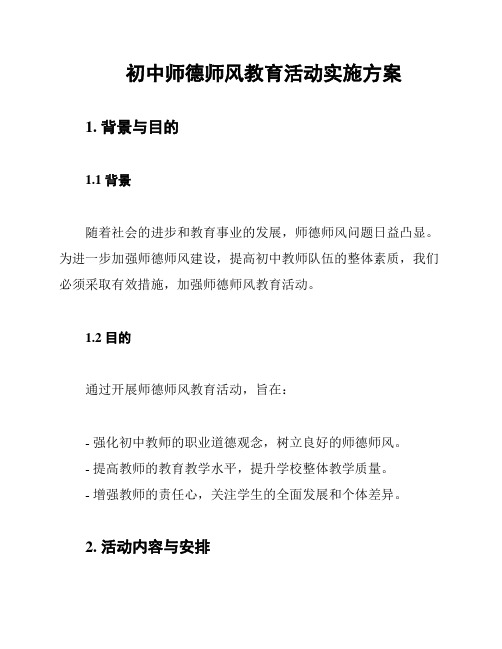 初中师德师风教育活动实施方案

1. 背景与目的

1.1 背景

随着社会的进步和教育事业的发展，师德师风问题日益凸显。为进一步加强师德师风建设，提高初中教师队伍的整体素质，我们必须采取有效措施，加强师德师风教育活动。

1.2 目的

通过开展师德师风教育活动，旨在：

- 强化初中教师的职业道德观念，树立良好的师德师风。
- 提高教师的教育教学水平，提升学校整体教学质量。
- 增强教师的责任心，关注学生的全面发展和个体差异。

2. 活动内容与安排